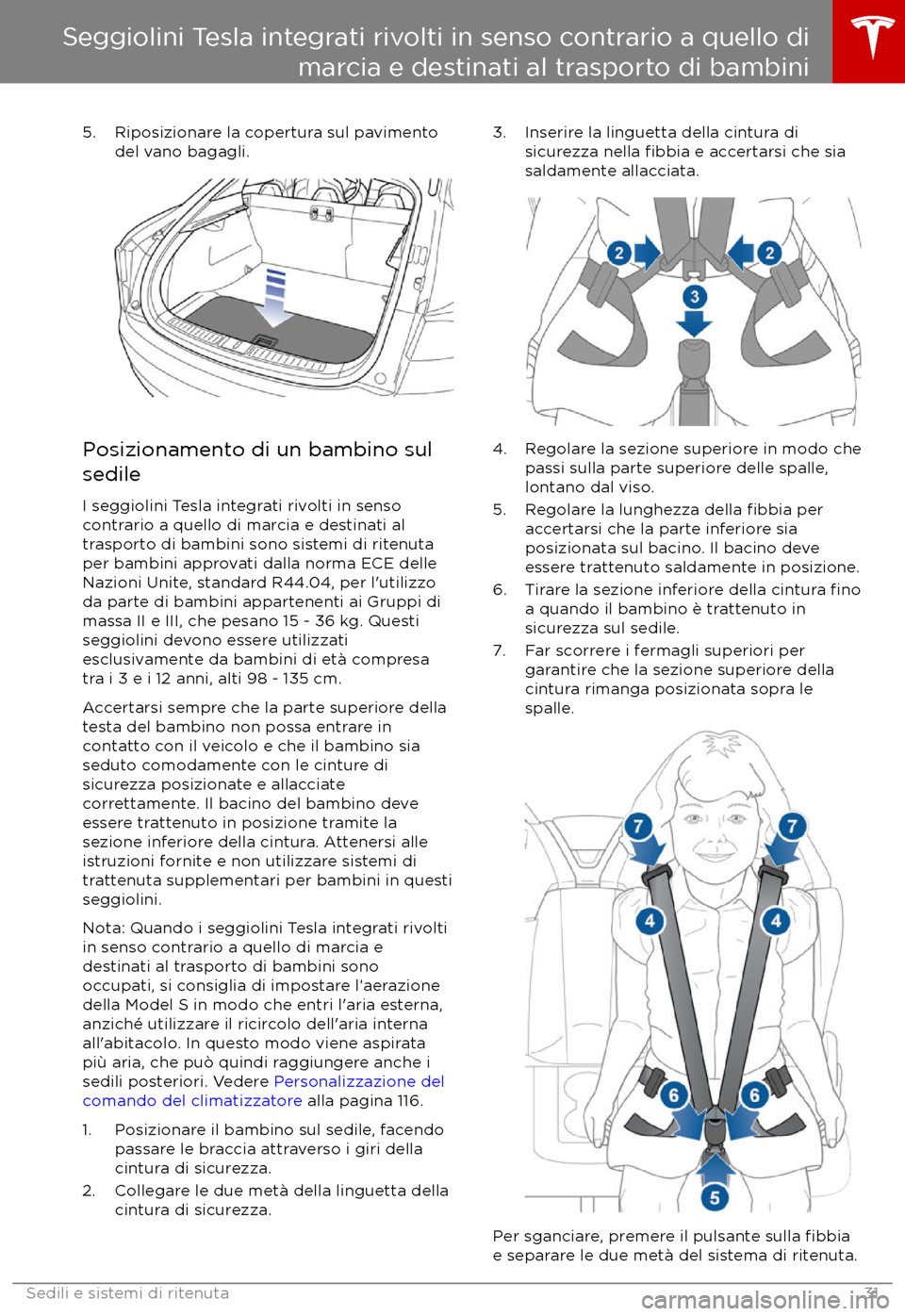 Seggiolini Tesla integrati rivolti in senso contrario a quello di marcia e destinati al trasporto di bambini

5. Riposizionare la copertura sul pavimento del vano bagagli.

Posizionamento di un bambino sul sedile

I seggiolini Tesla integrati rivolti in senso contrario a quello di marcia e destinati al trasporto di bambini sono sistemi di ritenuta per bambini approvati dalla norma ECE delle Nazioni Unite, standard R44.04, per l'utilizzo da parte di bambini appartenenti ai Gruppi di massa II e III, che pesano 15 - 36 kg. Questi seggiolini devono essere utilizzati esclusivamente da bambini di età compresa tra i 3 e i 12 anni, alti 98 - 135 cm.

Accertarsi sempre che la parte superiore della testa del bambino non possa entrare in contatto con il veicolo e che il bambino sia seduto comodamente con le cinture di sicurezza posizionate e allacciate correttamente. Il bacino del bambino deve essere trattenuto in posizione tramite la sezione inferiore della cintura. Attenersi alle istruzioni fornite e non utilizzare sistemi di trattenuta supplementari per bambini in questi seggiolini.

Nota: Quando i seggiolini Tesla integrati rivolti in senso contrario a quello di marcia e destinati al trasporto di bambini sono occupati, si consiglia di impostare l'aerazione della Model S in modo che entri l'aria esterna, anziché utilizzare il ricircolo dell'aria interna all'abitacolo. In questo modo viene aspirata più aria, che può quindi raggiungere anche i sedili posteriori. Vedere Personalizzazione del comando del climatizzatore alla pagina 116.

1. Posizionare il bambino sul sedile, facendo passare le braccia attraverso i giri della cintura di sicurezza.
2. Collegare le due metà della linguetta della cintura di sicurezza.
3. Inserire la linguetta della cintura di sicurezza nella fibbia e accertarsi che sia saldamente allacciata.

2 2 3

4. Regolare la sezione superiore in modo che passi sulla parte superiore delle spalle, lontano dal viso.
5. Regolare la lunghezza della fibbia per accertarsi che la parte inferiore sia posizionata sul bacino. Il bacino deve essere trattenuto saldamente in posizione.
6. Tirare la sezione inferiore della cintura fino a quando il bambino è trattenuto in sicurezza sul sedile.
7. Far scorrere i fermagli superiori per garantire che la sezione superiore della cintura rimanga posizionata sopra le spalle.

7 7 4 4 6 6 5

Per sganciare, premere il pulsante sulla fibbia e separare le due metà del sistema di ritenuta.

Sedili e sistemi di ritenuta 31

carmanualsonline.info